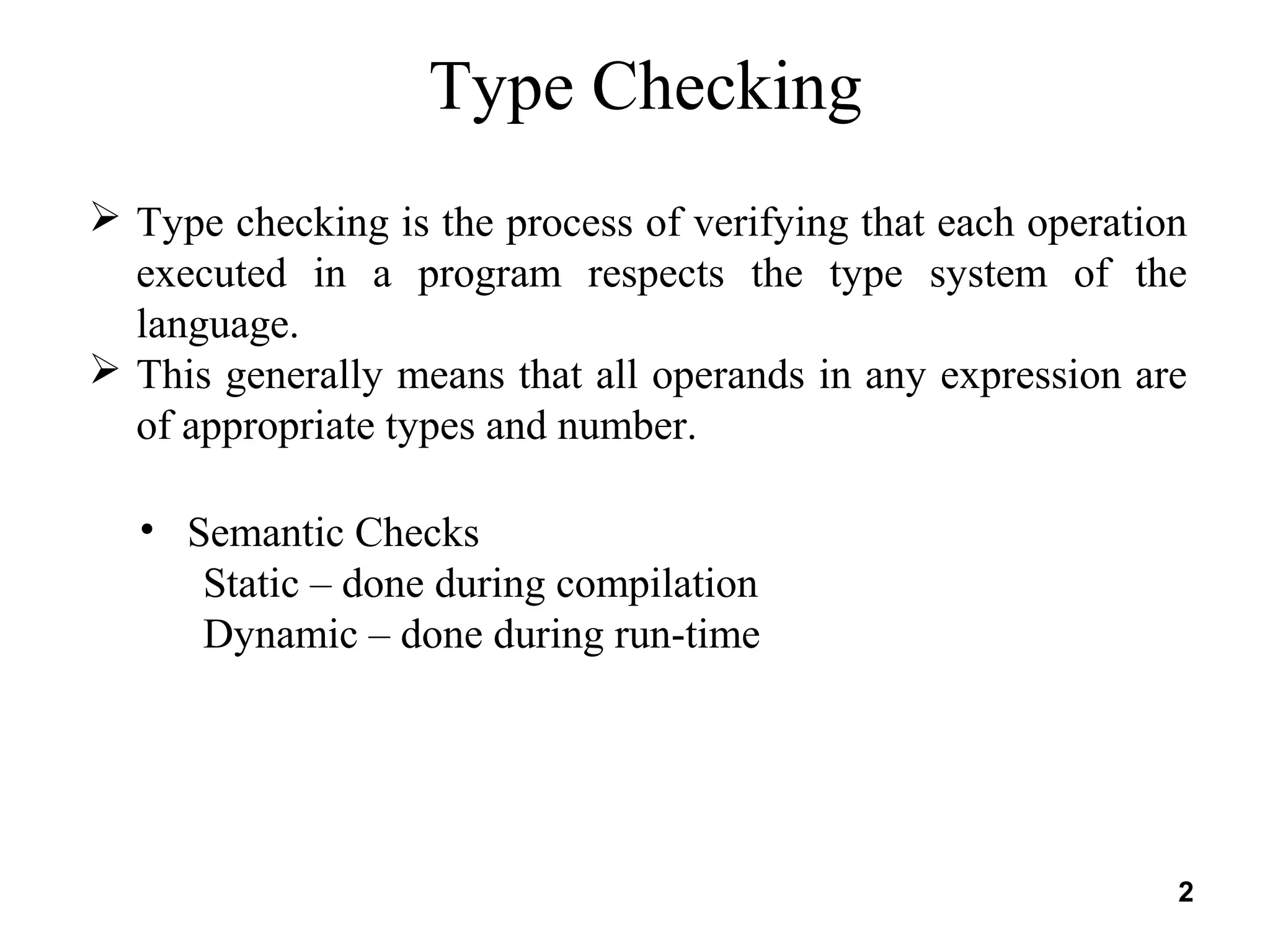 Type Checking

➢ Type checking is the process of verifying that each operation executed in a program respects the type system of the language.
➢ This generally means that all operands in any expression are of appropriate types and number.

• Semantic Checks
Static – done during compilation
Dynamic – done during run-time

2